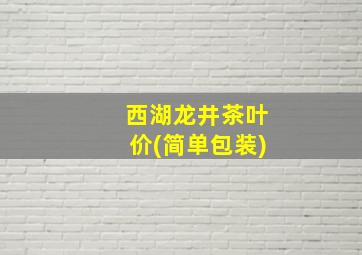 西湖龙井茶叶价(简单包装)